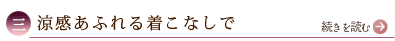 三 涼感あふれる着こなしで

続きを読む